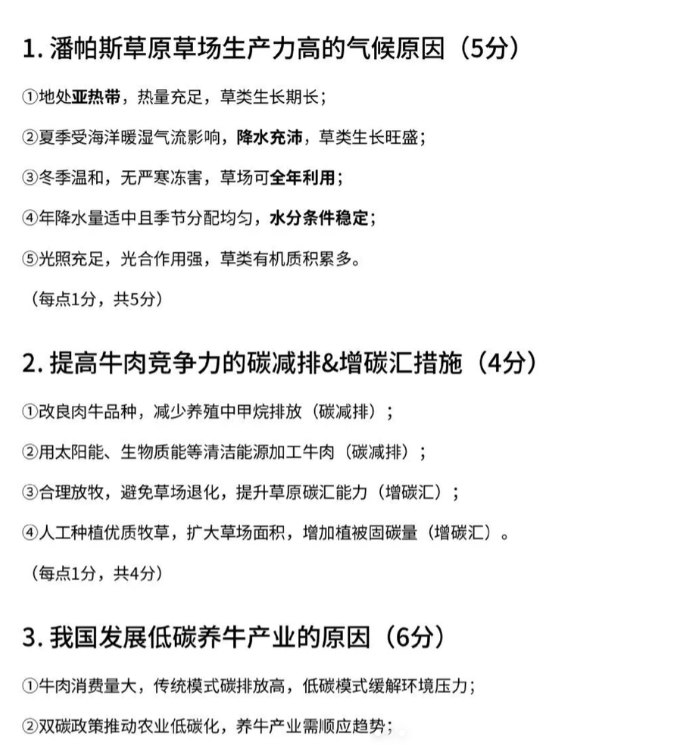 1. 潘帕斯草原草场生产力高的气候原因（5分）

①地处亚热带，热量充足，草类生长期长；

②夏季受海洋暖湿气流影响，降水充沛，草类生长旺盛；

③冬季温和，无严寒冻害，草场可全年利用；

④年降水量适中且季节分配均匀，水分条件稳定；

⑤光照充足，光合作用强，草类有机质积累多。

（每点1分，共5分）

2. 提高牛肉竞争力的碳减排&增碳汇措施（4分）

①改良肉牛品种，减少养殖中甲烷排放（碳减排）；

②用太阳能、生物质能等清洁能源加工牛肉（碳减排）；

③合理放牧，避免草场退化，提升草原碳汇能力（增碳汇）；

④人工种植优质牧草，扩大草场面积，增加植被固碳量（增碳汇）。

（每点1分，共4分）

3. 我国发展低碳养牛产业的原因（6分）

①牛肉消费量大，传统模式碳排放高，低碳模式缓解环境压力；

②双碳政策推动农业低碳化，养牛产业需顺应趋势；